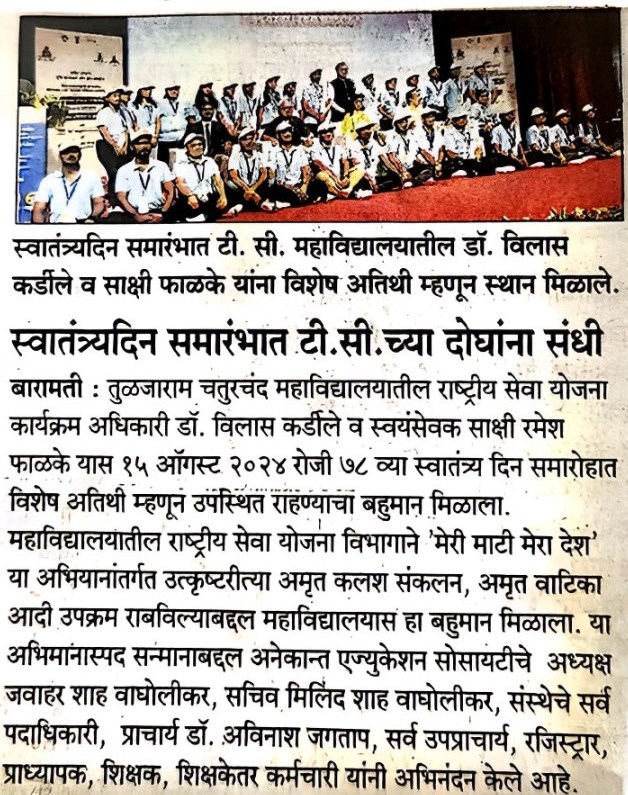 स्वातंत्र्यदिन समारंभात टी. सी. महाविद्यालयातील डॉ. विलास कर्डीले व साक्षी फाळके यांना विशेष अतिथी म्हणून स्थान मिळाले.

स्वातंत्र्यदिन समारंभात टी.सी.च्या दोघांना संधी

बारामती : तुळजाराम चतुरचंद महाविद्यालयातील राष्ट्रीय सेवा योजना कार्यक्रम अधिकारी डॉ. विलास कर्डीले व स्वयंसेवक साक्षी रमेश फाळके यास १५ ऑगस्ट २०२४ रोजी ७८ व्या स्वातंत्र्य दिन समारोहात विशेष अतिथी म्हणून उपस्थित राहण्याचा बहुमान मिळाला. महाविद्यालयातील राष्ट्रीय सेवा योजना विभागाने 'मेरी माटी मेरा देश' या अभियानांतर्गत उत्कृष्टरीत्या अमृत कलश संकलन, अमृत वाटिका आदी उपक्रम राबविल्याबद्दल महाविद्यालयास हा बहुमान मिळाला. या अभिमानास्पद सन्मानाबद्दल अनेकान्त एज्युकेशन सोसायटीचे अध्यक्ष जवाहर शाह वाघोलीकर, सचिव मिलिंद शाह वाघोलीकर, संस्थेचे सर्व पदाधिकारी, प्राचार्य डॉ. अविनाश जगताप, सर्व उपप्राचार्य, रजिस्ट्रार, प्राध्यापक, शिक्षक, शिक्षकेतर कर्मचारी यांनी अभिनंदन केले आहे.